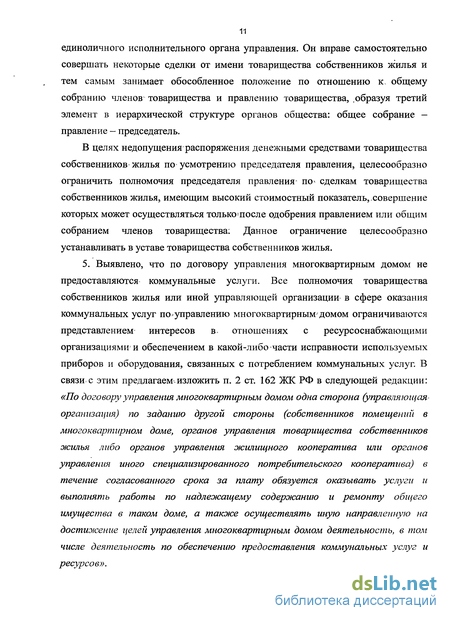 11

единоличного исполнительного органа управления. Он вправе самостоятельно совершать некоторые сделки от имени товарищества собственников жилья и тем самым занимает обособленное положение по отношению к общему собранию членов товарищества и правлению товарищества, образуя третий элемент в иерархической структуре органов общества: общее собрание – правление – председатель.

В целях недопущения распоряжения денежными средствами товарищества собственников жилья по усмотрению председателя правления, целесообразно ограничить полномочия председателя правления по сделкам товарищества собственников жилья, имеющим высокий стоимостный показатель, совершение которых может осуществляться только после одобрения правлением или общим собранием членов товарищества. Данное ограничение целесообразно устанавливать в уставе товарищества собственников жилья.

5. Выявлено, что по договору управления многоквартирным домом не предоставляются коммунальные услуги. Все полномочия товарищества собственников жилья или иной управляющей организации в сфере оказания коммунальных услуг по управлению многоквартирным домом ограничиваются представлением интересов в отношениях с ресурсоснабжающими организациями и обеспечением в какой-либо части исправности используемых приборов и оборудования, связанных с потреблением коммунальных услуг. В связи с этим предлагаем изложить п. 2 ст. 162 ЖК РФ в следующей редакции: «По договору управления многоквартирным домом одна сторона (управляющая организация) по заданию другой стороны (собственников помещений в многоквартирном доме, органов управления товарищества собственников жилья либо органов управления жилищного кооператива или органов управления иного специализированного потребительского кооператива) в течение согласованного срока за плату обязуется оказывать услуги и выполнять работы по надлежащему содержанию и ремонту общего имущества в таком доме, а также осуществлять иную направленную на достижение целей управления многоквартирным домом деятельность, в том числе деятельность по обеспечению предоставления коммунальных услуг и ресурсов».

dsLib.net
библиотека диссертаций